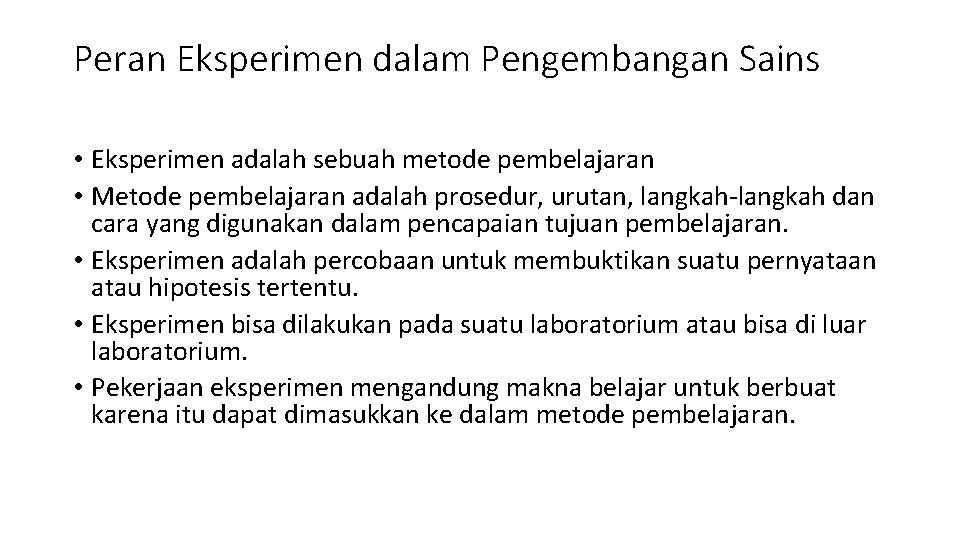 Peran Eksperimen dalam Pengembangan Sains

• Eksperimen adalah sebuah metode pembelajaran
• Metode pembelajaran adalah prosedur, urutan, langkah-langkah dan cara yang digunakan dalam pencapaian tujuan pembelajaran.
• Eksperimen adalah percobaan untuk membuktikan suatu pernyataan atau hipotesis tertentu.
• Eksperimen bisa dilakukan pada suatu laboratorium atau bisa di luar laboratorium.
• Pekerjaan eksperimen mengandung makna belajar untuk berbuat karena itu dapat dimasukkan ke dalam metode pembelajaran.